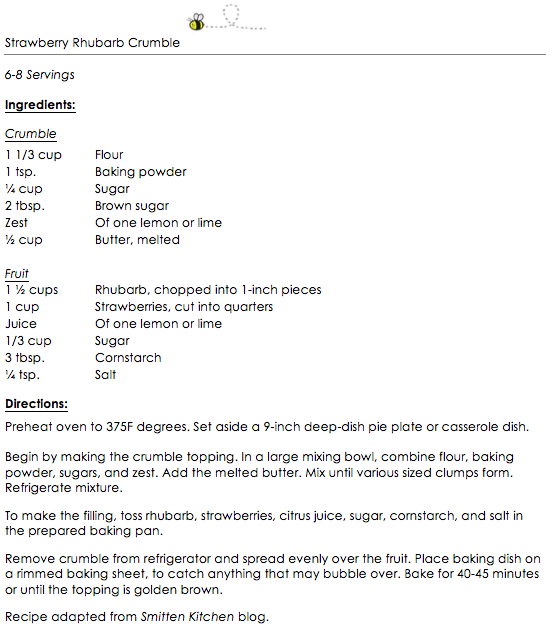 Strawberry Rhubarb Crumble

6-8 Servings

Ingredients:

Crumble

| | |
|---|---|
| 1 1/3 cup | Flour |
| 1 tsp. | Baking powder |
| ¼ cup | Sugar |
| 2 tbsp. | Brown sugar |
| Zest | Of one lemon or lime |
| ½ cup | Butter, melted |

Fruit

| | |
|---|---|
| 1 ½ cups | Rhubarb, chopped into 1-inch pieces |
| 1 cup | Strawberries, cut into quarters |
| Juice | Of one lemon or lime |
| 1/3 cup | Sugar |
| 3 tbsp. | Cornstarch |
| ¼ tsp. | Salt |

Directions:

Preheat oven to 375F degrees. Set aside a 9-inch deep-dish pie plate or casserole dish.

Begin by making the crumble topping. In a large mixing bowl, combine flour, baking powder, sugars, and zest. Add the melted butter. Mix until various sized clumps form. Refrigerate mixture.

To make the filling, toss rhubarb, strawberries, citrus juice, sugar, cornstarch, and salt in the prepared baking pan.

Remove crumble from refrigerator and spread evenly over the fruit. Place baking dish on a rimmed baking sheet, to catch anything that may bubble over. Bake for 40-45 minutes or until the topping is golden brown.

Recipe adapted from Smitten Kitchen blog.